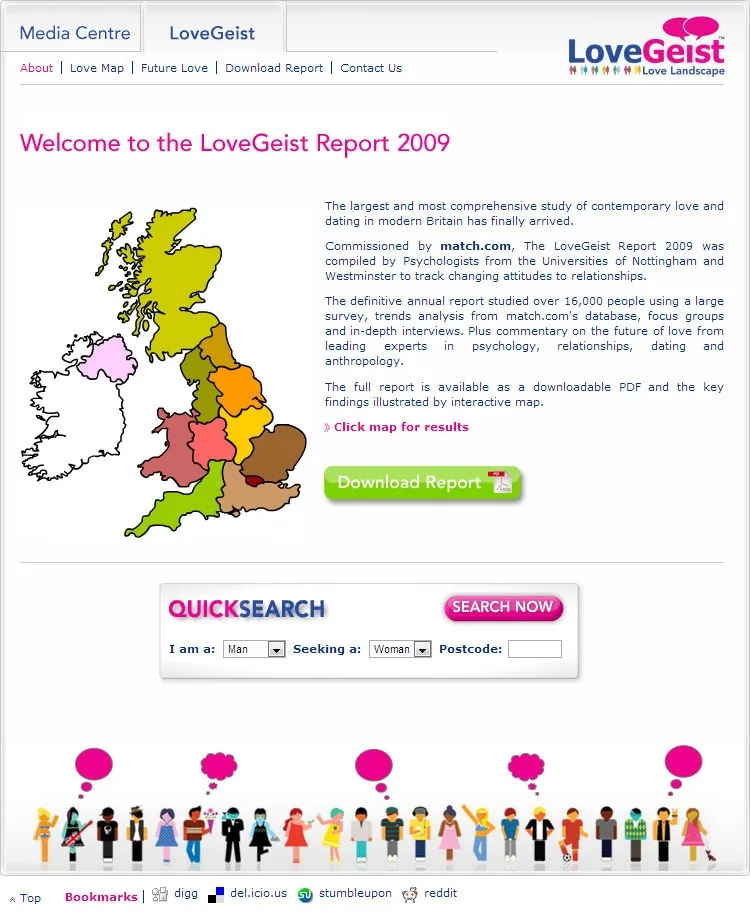 Media Centre LoveGeist

LoveGeist™ Love Landscape

About | Love Map | Future Love | Download Report | Contact Us

Welcome to the LoveGeist Report 2009

The largest and most comprehensive study of contemporary love and dating in modern Britain has finally arrived.

Commissioned by match.com, The LoveGeist Report 2009 was compiled by Psychologists from the Universities of Nottingham and Westminster to track changing attitudes to relationships.

The definitive annual report studied over 16,000 people using a large survey, trends analysis from match.com's database, focus groups and in-depth interviews. Plus commentary on the future of love from leading experts in psychology, relationships, dating and anthropology.

The full report is available as a downloadable PDF and the key findings illustrated by interactive map.

» Click map for results

Download Report

QUICKSEARCH SEARCH NOW

I am a: Man Seeking a: Woman Postcode:

Top Bookmarks | digg del.icio.us stumbleupon reddit